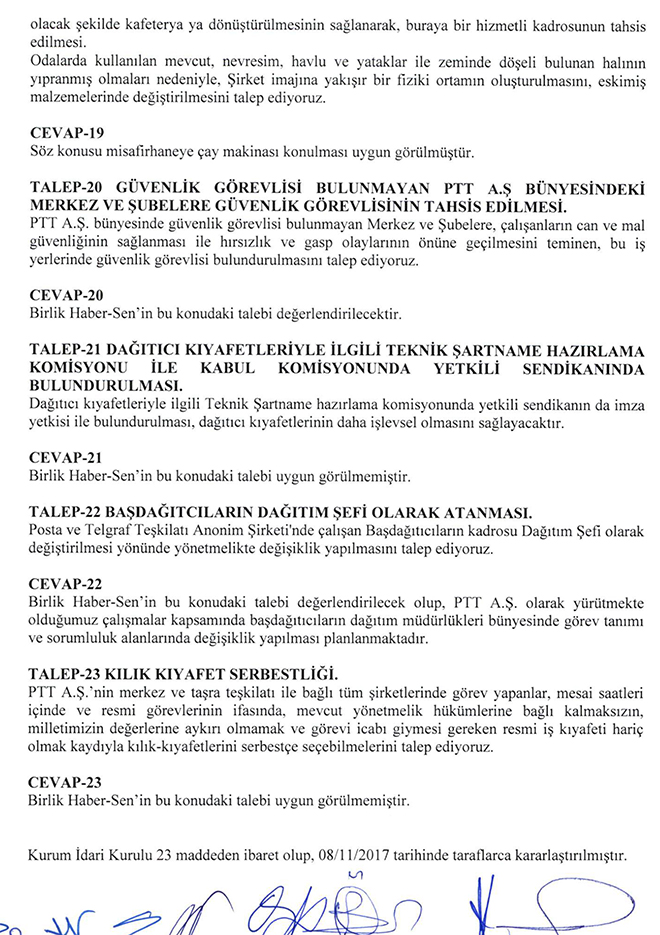 olacak şekilde kafeterya ya dönüştürülmesinin sağlanarak, buraya bir hizmetli kadrosunun tahsis edilmesi.
Odalarda kullanılan mevcut, nevresim, havlu ve yataklar ile zeminde döşeli bulunan halının yıpranmış olmaları nedeniyle, Şirket imajına yakışır bir fiziki ortamın oluşturulmasını, eskimiş malzemelerinde değiştirilmesini talep ediyoruz.

CEVAP-19
Söz konusu misafirhaneye çay makinası konulması uygun görülmüştür.

TALEP-20 GÜVENLİK GÖREVLİSİ BULUNMAYAN PTT A.Ş BÜNYESİNDEKİ MERKEZ VE ŞUBELERE GÜVENLİK GÖREVLİSİNİN TAHSİS EDİLMESİ.
PTT A.Ş. bünyesinde güvenlik görevlisi bulunmayan Merkez ve Şubelere, çalışanların can ve mal güvenliğinin sağlanması ile hırsızlık ve gasp olaylarının önüne geçilmesini teminen, bu iş yerlerinde güvenlik görevlisi bulundurulmasını talep ediyoruz.

CEVAP-20
Birlik Haber-Sen'in bu konudaki talebi değerlendirilecektir.

TALEP-21 DAĞITICI KIYAFETLERİYLE İLGİLİ TEKNİK ŞARTNAME HAZIRLAMA KOMİSYONU İLE KABUL KOMİSYONUNDA YETKİLİ SENDİKANINDA BULUNDURULMASI.
Dağıtıcı kıyafetleriyle ilgili Teknik Şartname hazırlama komisyonunda yetkili sendikanın da imza yetkisi ile bulundurulması, dağıtıcı kıyafetlerinin daha işlevsel olmasını sağlayacaktır.

CEVAP-21
Birlik Haber-Sen'in bu konudaki talebi uygun görülmemiştir.

TALEP-22 BAŞDAĞITCILARIN DAĞITIM ŞEFİ OLARAK ATANMASI.
Posta ve Telgraf Teşkilatı Anonim Şirketi'nde çalışan Başdağıtıcıların kadrosu Dağıtım Şefi olarak değiştirilmesi yönünde yönetmelikte değişiklik yapılmasını talep ediyoruz.

CEVAP-22
Birlik Haber-Sen'in bu konudaki talebi değerlendirilecek olup, PTT A.Ş. olarak yürütmekte olduğumuz çalışmalar kapsamında başdağıtıcıların dağıtım müdürlükleri bünyesinde görev tanımı ve sorumluluk alanlarında değişiklik yapılması planlanmaktadır.

TALEP-23 KILIK KIYAFET SERBESTLİĞİ.
PTT A.Ş.'nin merkez ve taşra teşkilatı ile bağlı tüm şirketlerinde görev yapanlar, mesai saatleri içinde ve resmi görevlerinin ifasında, mevcut yönetmelik hükümlerine bağlı kalmaksızın, milletimizin değerlerine aykırı olmamak ve görevi icabı giymesi gereken resmi iş kıyafeti hariç olmak kaydıyla kılık-kıyafetlerini serbestçe seçebilmelerini talep ediyoruz.

CEVAP-23
Birlik Haber-Sen'in bu konudaki talebi uygun görülmemiştir.

Kurum İdari Kurulu 23 maddeden ibaret olup, 08/11/2017 tarihinde taraflarca kararlaştırılmıştır.